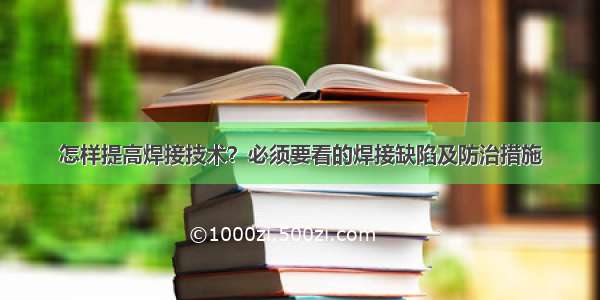 怎样提高焊接技术？必须要看的焊接缺陷及防治措施

©1000zi.500zi.com